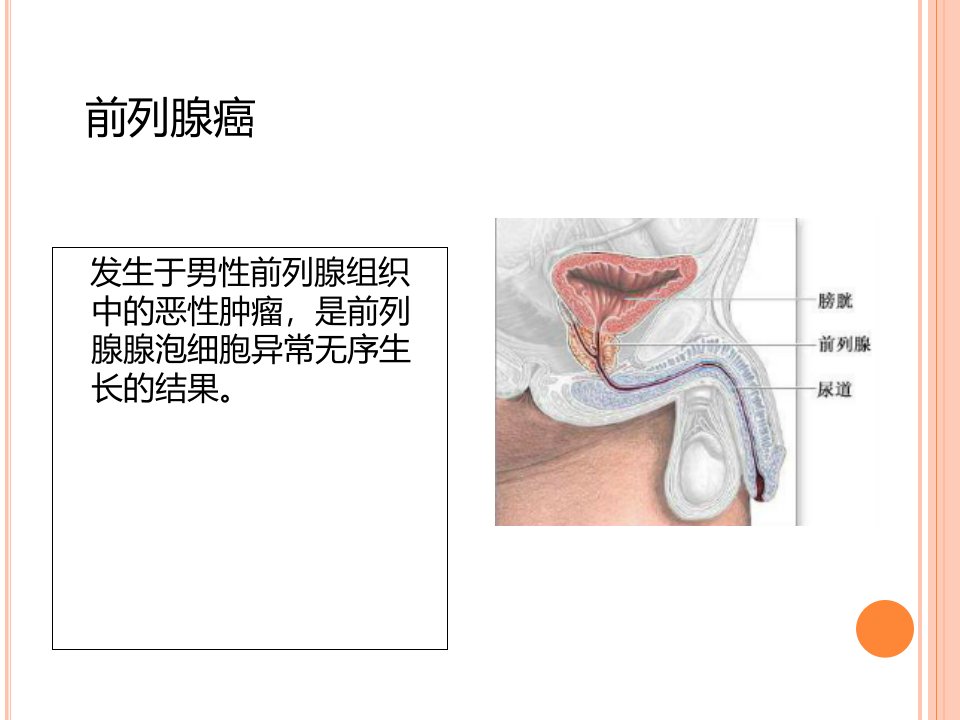 前列腺癌

发生于男性前列腺组织中的恶性肿瘤，是前列腺腺泡细胞异常无序生长的结果。

膀胱

前列腺

尿道